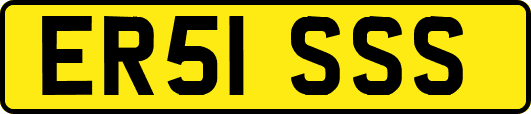 ER51 SSS